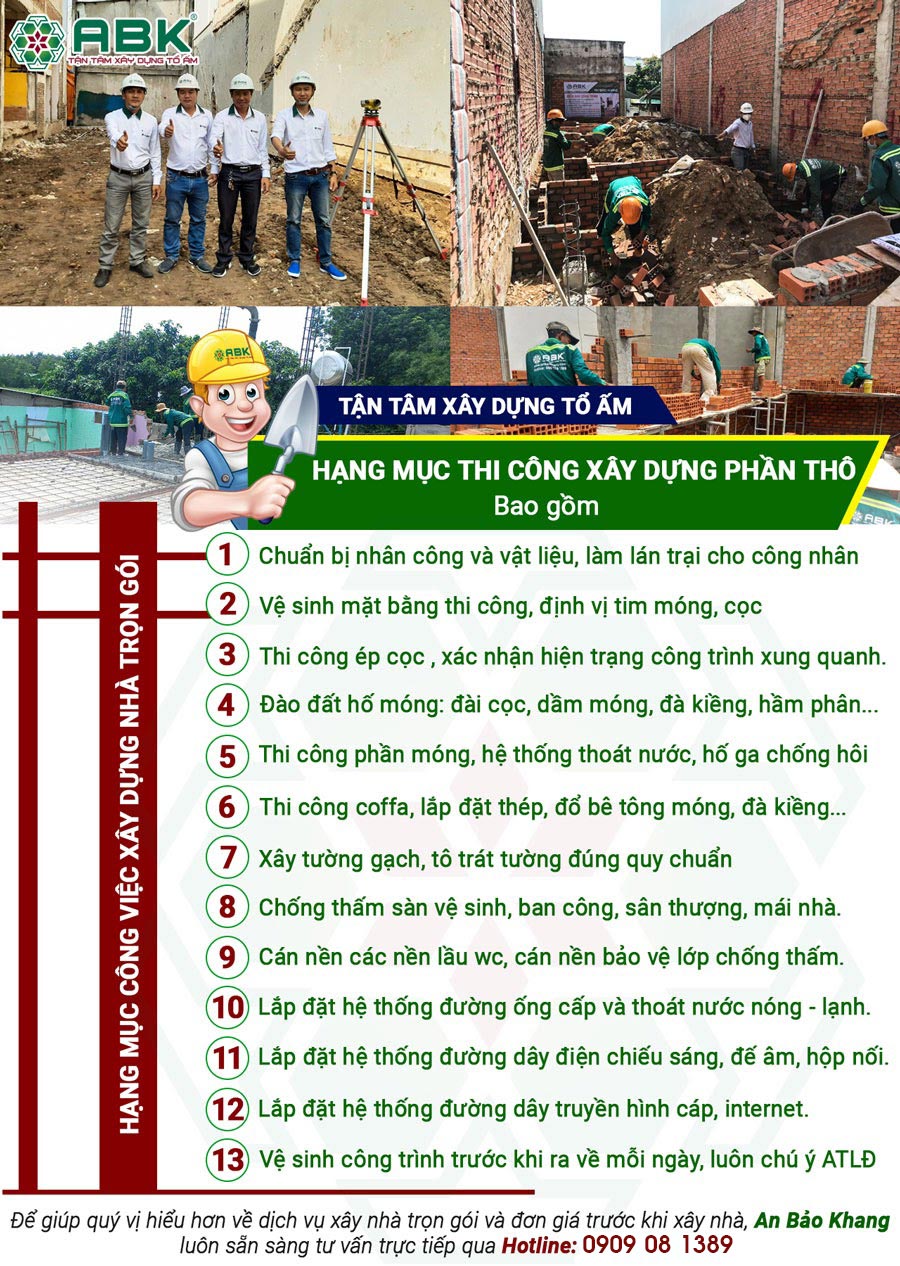 ABK®
TẬN TÂM XÂY DỰNG TỔ ẤM

TẬN TÂM XÂY DỰNG TỔ ẤM

HẠNG MỤC THI CÔNG XÂY DỰNG PHẦN THÔ
Bao gồm

HẠNG MỤC CÔNG VIỆC XÂY DỰNG NHÀ TRỌN GÓI

1 Chuẩn bị nhân công và vật liệu, làm lán trại cho công nhân
2 Vệ sinh mặt bằng thi công, định vị tim móng, cọc
3 Thi công ép cọc , xác nhận hiện trạng công trình xung quanh.
4 Đào đất hố móng: đài cọc, dầm móng, đà kiềng, hầm phân...
5 Thi công phần móng, hệ thống thoát nước, hố ga chống hôi
6 Thi công coffa, lắp đặt thép, đổ bê tông móng, đà kiềng...
7 Xây tường gạch, tô trát tường đúng quy chuẩn
8 Chống thấm sàn vệ sinh, ban công, sân thượng, mái nhà.
9 Cán nền các nền lầu wc, cán nền bảo vệ lớp chống thấm.
10 Lắp đặt hệ thống đường ống cấp và thoát nước nóng - lạnh.
11 Lắp đặt hệ thống đường dây điện chiếu sáng, đế âm, hộp nối.
12 Lắp đặt hệ thống đường dây truyền hình cáp, internet.
13 Vệ sinh công trình trước khi ra về mỗi ngày, luôn chú ý ATLĐ

Để giúp quý vị hiểu hơn về dịch vụ xây nhà trọn gói và đơn giá trước khi xây nhà, An Bảo Khang luôn sẵn sàng tư vấn trực tiếp qua Hotline: 0909 08 1389